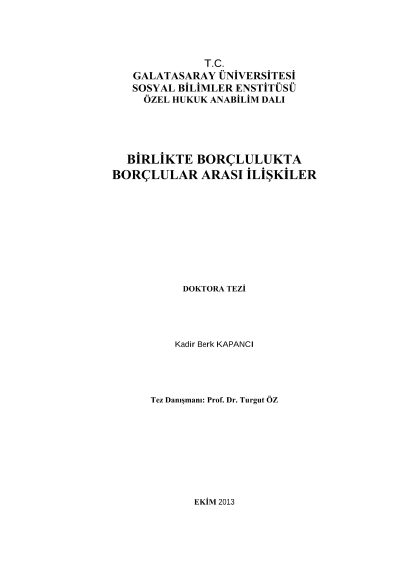 T.C.
GALATASARAY ÜNİVERSİTESİ
SOSYAL BİLİMLER ENSTİTÜSÜ
ÖZEL HUKUK ANABİLİM DALI

BİRLİKTE BORÇLULUKTA
BORÇLULAR ARASI İLİŞKİLER

DOKTORA TEZİ

Kadir Berk KAPANCI

Tez Danışmanı: Prof. Dr. Turgut ÖZ

EKİM 2013